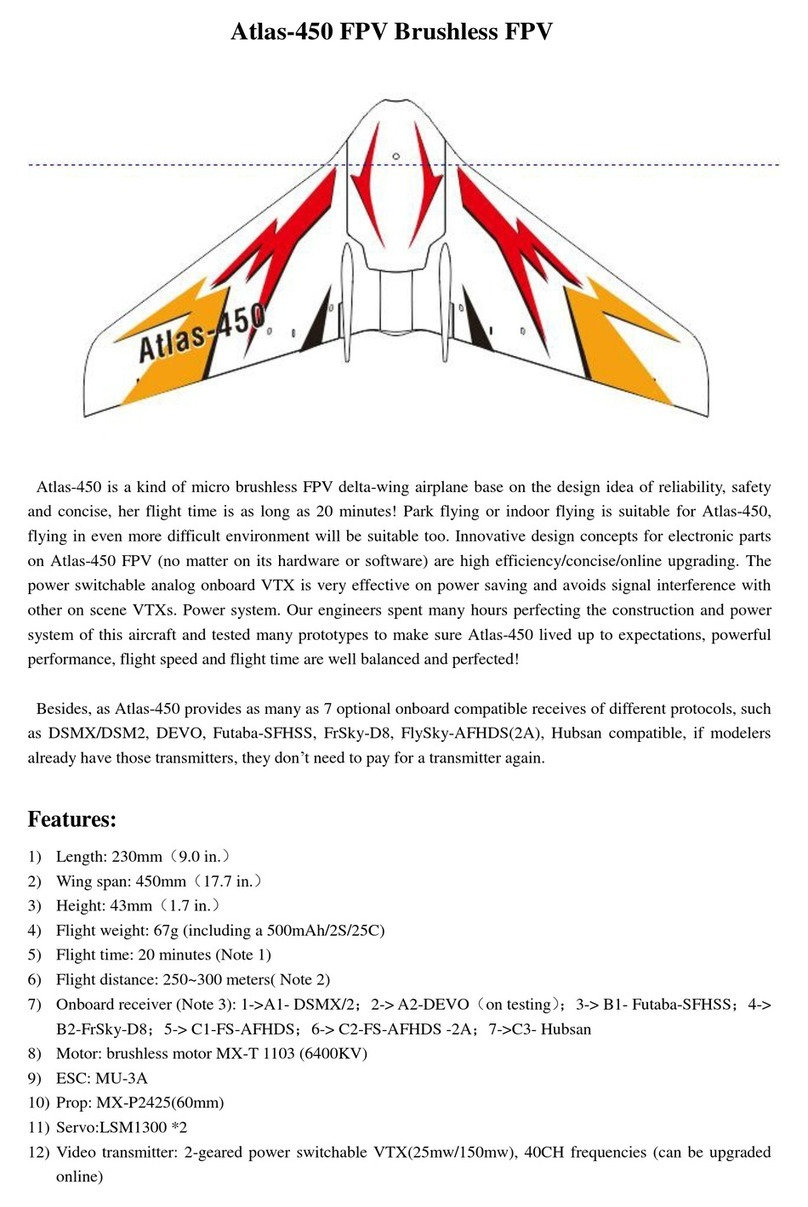 Atlas-450 FPV Brushless FPV

Atlas-450

Atlas-450 is a kind of micro brushless FPV delta-wing airplane base on the design idea of reliability, safety and concise, her flight time is as long as 20 minutes! Park flying or indoor flying is suitable for Atlas-450, flying in even more difficult environment will be suitable too. Innovative design concepts for electronic parts on Atlas-450 FPV (no matter on its hardware or software) are high efficiency/concise/online upgrading. The power switchable analog onboard VTX is very effective on power saving and avoids signal interference with other on scene VTXs. Power system. Our engineers spent many hours perfecting the construction and power system of this aircraft and tested many prototypes to make sure Atlas-450 lived up to expectations, powerful performance, flight speed and flight time are well balanced and perfected!

Besides, as Atlas-450 provides as many as 7 optional onboard compatible receives of different protocols, such as DSMX/DSM2, DEVO, Futaba-SFHSS, FrSky-D8, FlySky-AFHDS(2A), Hubsan compatible, if modelers already have those transmitters, they don't need to pay for a transmitter again.

Features:

1) Length: 230mm（9.0 in.）
2) Wing span: 450mm（17.7 in.）
3) Height: 43mm（1.7 in.）
4) Flight weight: 67g (including a 500mAh/2S/25C)
5) Flight time: 20 minutes (Note 1)
6) Flight distance: 250~300 meters( Note 2)
7) Onboard receiver (Note 3): 1->A1- DSMX/2；2-> A2-DEVO（on testing）；3-> B1- Futaba-SFHSS；4-> B2-FrSky-D8；5-> C1-FS-AFHDS；6-> C2-FS-AFHDS -2A；7->C3- Hubsan
8) Motor: brushless motor MX-T 1103 (6400KV)
9) ESC: MU-3A
10) Prop: MX-P2425(60mm)
11) Servo:LSM1300 *2
12) Video transmitter: 2-geared power switchable VTX(25mw/150mw), 40CH frequencies (can be upgraded online)